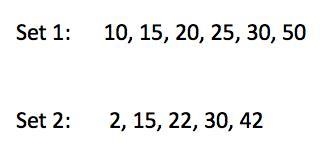 Set 1: 10, 15, 20, 25, 30, 50

Set 2: 2, 15, 22, 30, 42